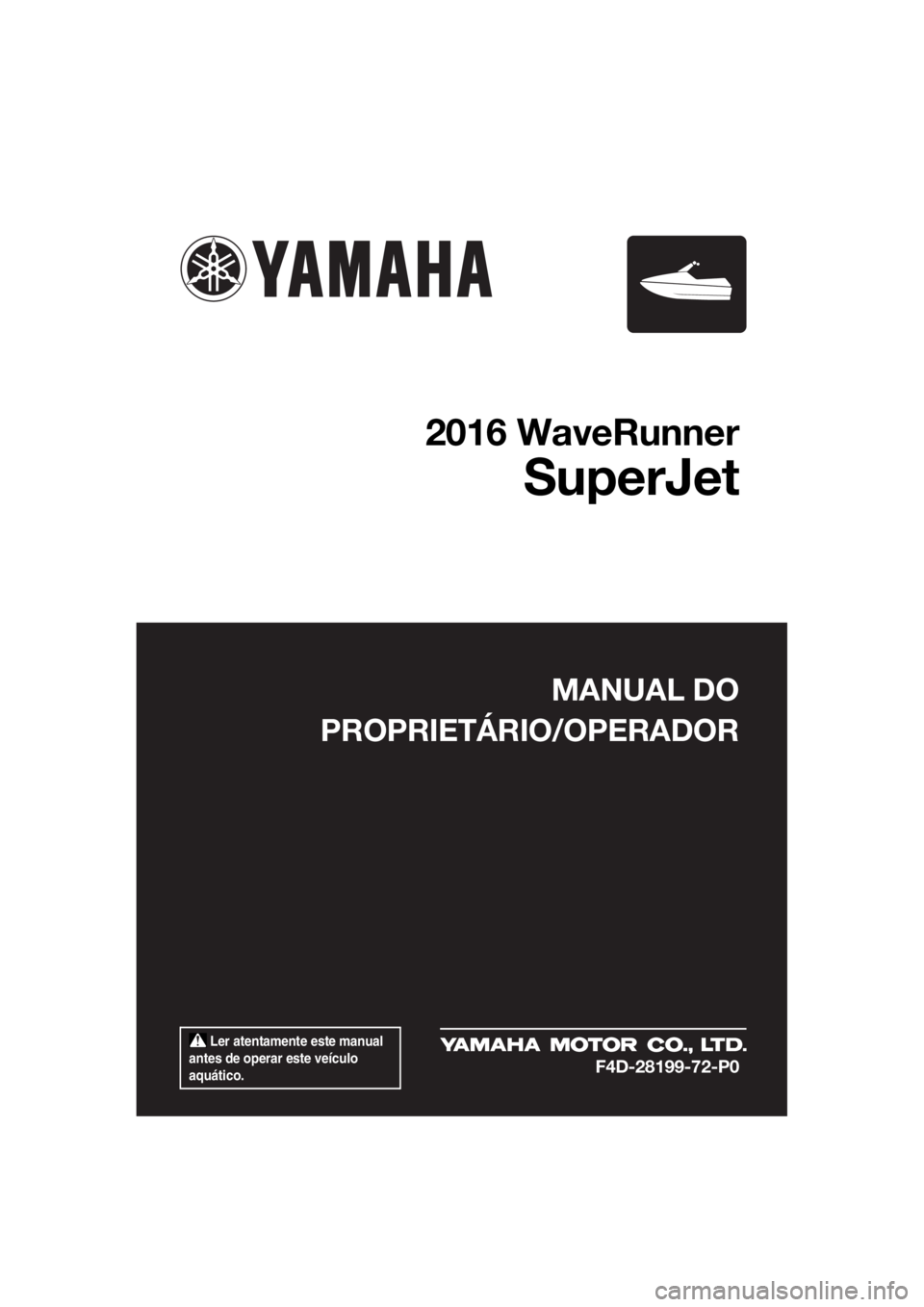 YAMAHA

2016 WaveRunner
SuperJet

MANUAL DO
PROPRIETÁRIO/OPERADOR

Ler atentamente este manual antes de operar este veículo aquático.

YAMAHA MOTOR CO., LTD.
F4D-28199-72-P0

carmanualsonline.info